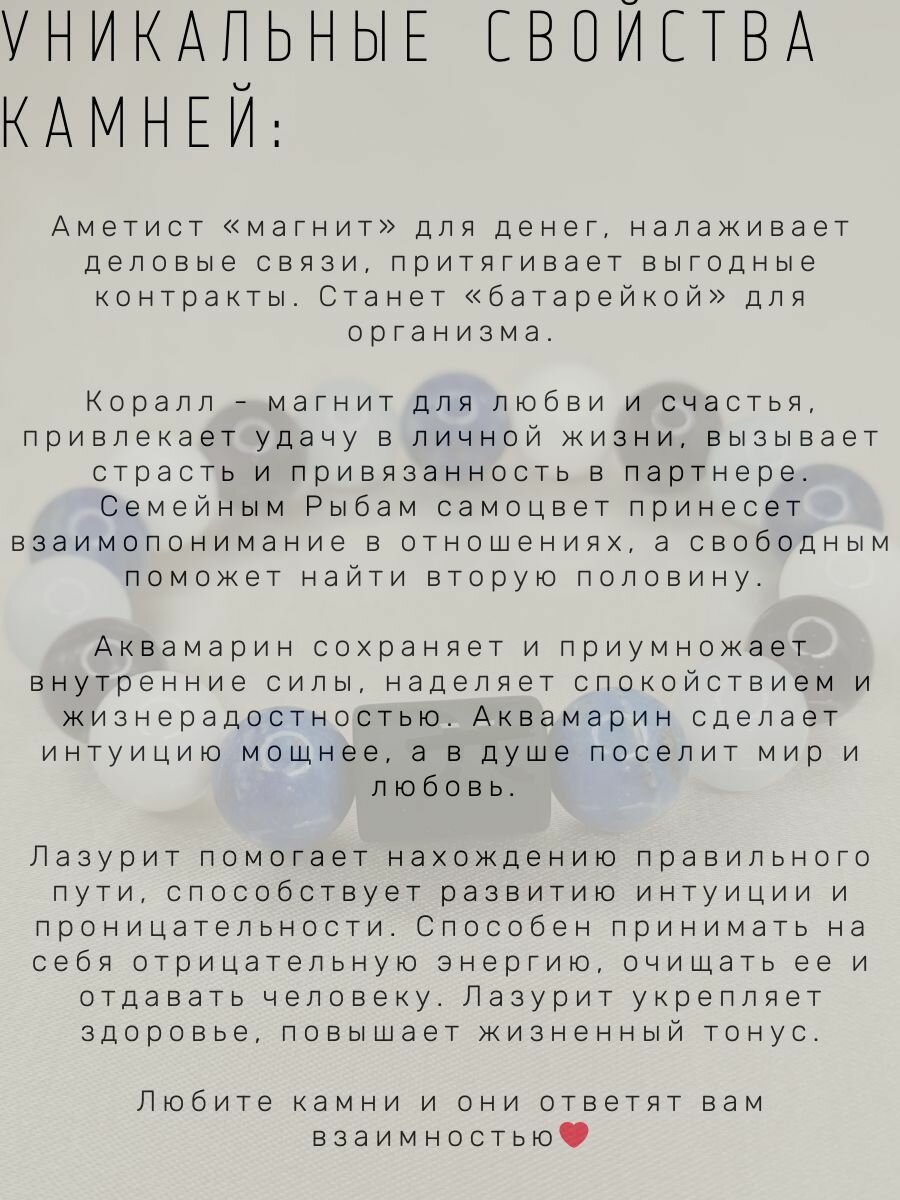 УНИКАЛЬНЫЕ СВОЙСТВА КАМНЕЙ:

Аметист «магнит» для денег, налаживает деловые связи, притягивает выгодные контракты. Станет «батарейкой» для организма.

Коралл - магнит для любви и счастья, привлекает удачу в личной жизни, вызывает страсть и привязанность в партнере. Семейным Рыбам самоцвет принесет взаимопонимание в отношениях, а свободным поможет найти вторую половину.

Аквамарин сохраняет и приумножает внутренние силы, наделяет спокойствием и жизнерадостностью. Аквамарин сделает интуицию мощнее, а в душе поселит мир и любовь.

Лазурит помогает нахождению правильного пути, способствует развитию интуиции и проницательности. Способен принимать на себя отрицательную энергию, очищать ее и отдавать человеку. Лазурит укрепляет здоровье, повышает жизненный тонус.

Любите камни и они ответят вам взаимностью❤